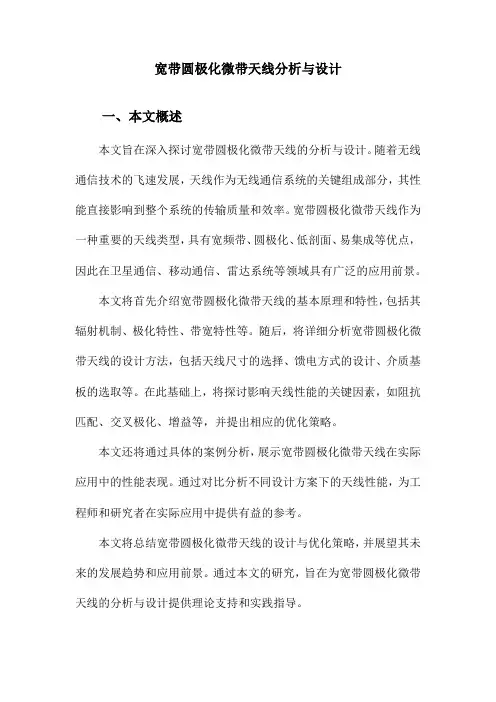 宽带圆极化微带天线分析与设计

一、本文概述

本文旨在深入探讨宽带圆极化微带天线的分析与设计。随着无线通信技术的飞速发展，天线作为无线通信系统的关键组成部分，其性能直接影响到整个系统的传输质量和效率。宽带圆极化微带天线作为一种重要的天线类型，具有宽频带、圆极化、低剖面、易集成等优点，因此在卫星通信、移动通信、雷达系统等领域具有广泛的应用前景。

本文将首先介绍宽带圆极化微带天线的基本原理和特性，包括其辐射机制、极化特性、带宽特性等。随后，将详细分析宽带圆极化微带天线的设计方法，包括天线尺寸的选择、馈电方式的设计、介质基板的选取等。在此基础上，将探讨影响天线性能的关键因素，如阻抗匹配、交叉极化、增益等，并提出相应的优化策略。

本文还将通过具体的案例分析，展示宽带圆极化微带天线在实际应用中的性能表现。通过对比分析不同设计方案下的天线性能，为工程师和研究者在实际应用中提供有益的参考。

本文将总结宽带圆极化微带天线的设计与优化策略，并展望其未来的发展趋势和应用前景。通过本文的研究，旨在为宽带圆极化微带天线的分析与设计提供理论支持和实践指导。